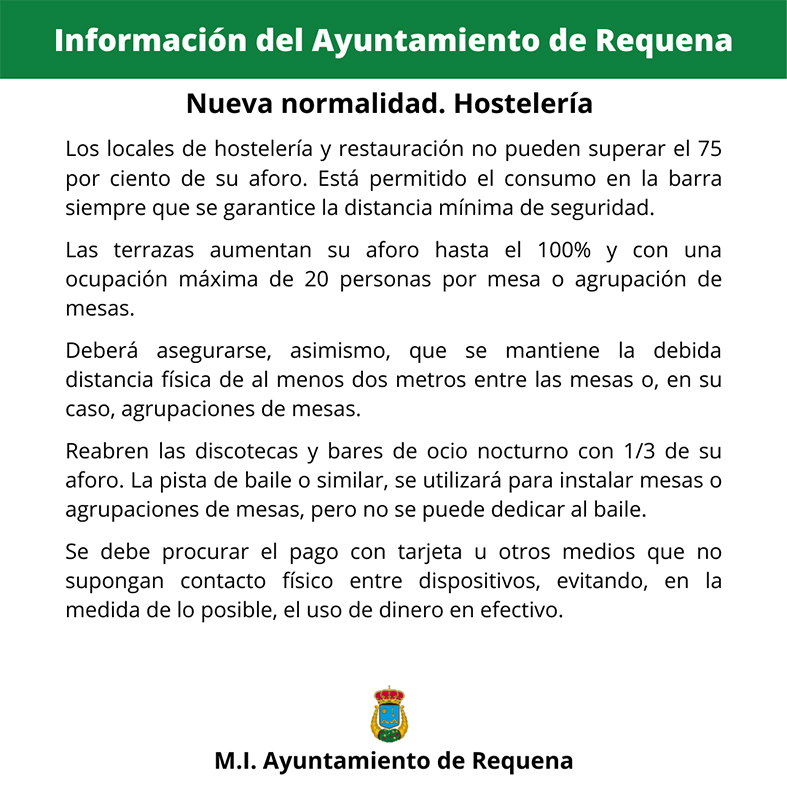 Información del Ayuntamiento de Requena

Nueva normalidad. Hostelería

Los locales de hostelería y restauración no pueden superar el 75 por ciento de su aforo. Está permitido el consumo en la barra siempre que se garantice la distancia mínima de seguridad.

Las terrazas aumentan su aforo hasta el 100% y con una ocupación máxima de 20 personas por mesa o agrupación de mesas.

Deberá asegurarse, asimismo, que se mantiene la debida distancia física de al menos dos metros entre las mesas o, en su caso, agrupaciones de mesas.

Reabren las discotecas y bares de ocio nocturno con 1/3 de su aforo. La pista de baile o similar, se utilizará para instalar mesas o agrupaciones de mesas, pero no se puede dedicar al baile.

Se debe procurar el pago con tarjeta u otros medios que no supongan contacto físico entre dispositivos, evitando, en la medida de lo posible, el uso de dinero en efectivo.

M.I. Ayuntamiento de Requena